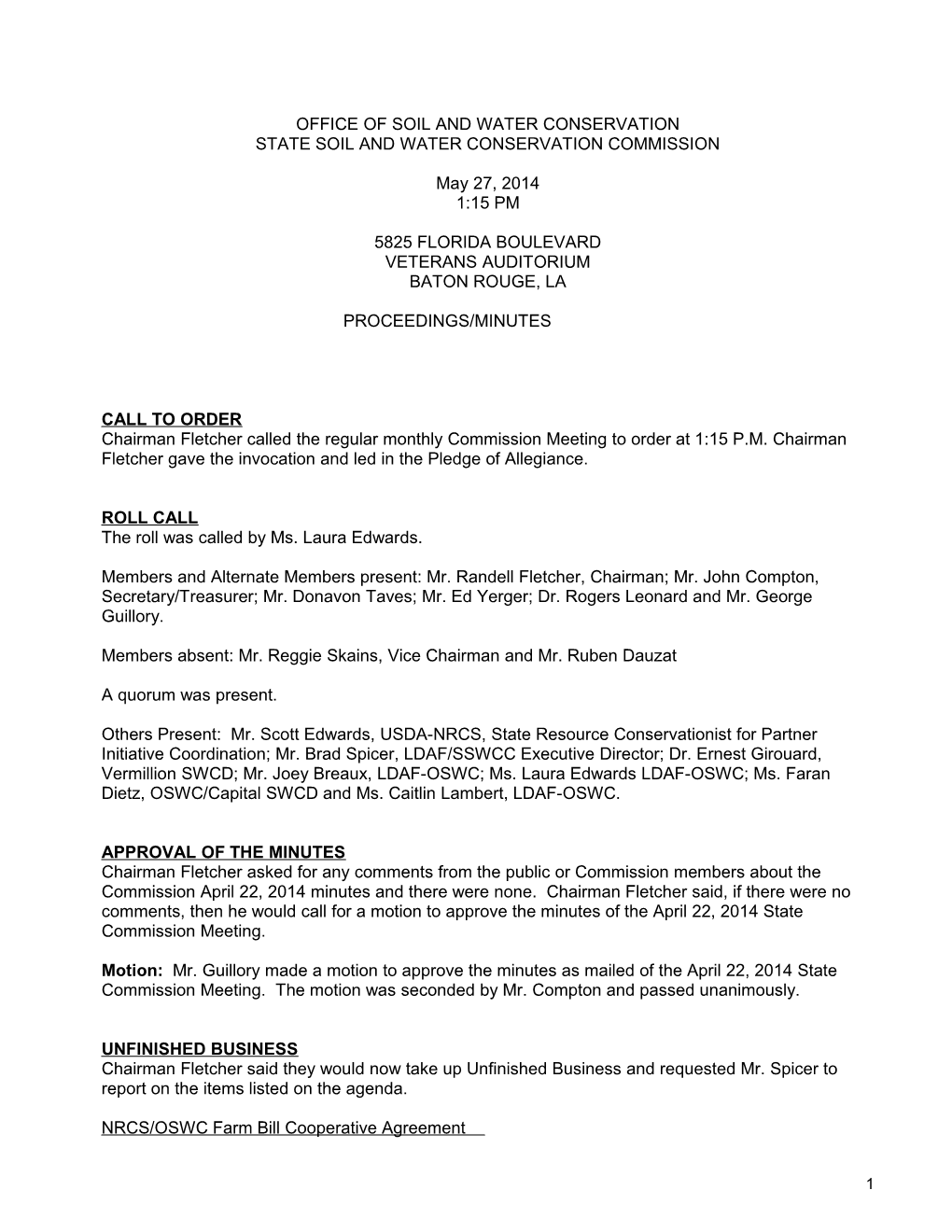 OFFICE OF SOIL AND WATER CONSERVATION
STATE SOIL AND WATER CONSERVATION COMMISSION

May 27, 2014
1:15 PM

5825 FLORIDA BOULEVARD
VETERANS AUDITORIUM
BATON ROUGE, LA

PROCEEDINGS/MINUTES

CALL TO ORDER
Chairman Fletcher called the regular monthly Commission Meeting to order at 1:15 P.M. Chairman Fletcher gave the invocation and led in the Pledge of Allegiance.

ROLL CALL
The roll was called by Ms. Laura Edwards.

Members and Alternate Members present: Mr. Randell Fletcher, Chairman; Mr. John Compton, Secretary/Treasurer; Mr. Donavon Taves; Mr. Ed Yerger; Dr. Rogers Leonard and Mr. George Guillory.

Members absent: Mr. Reggie Skains, Vice Chairman and Mr. Ruben Dauzat

A quorum was present.

Others Present: Mr. Scott Edwards, USDA-NRCS, State Resource Conservationist for Partner Initiative Coordination; Mr. Brad Spicer, LDAF/SSWCC Executive Director; Dr. Ernest Girouard, Vermillion SWCD; Mr. Joey Breaux, LDAF-OSWC; Ms. Laura Edwards LDAF-OSWC; Ms. Faran Dietz, OSWC/Capital SWCD and Ms. Caitlin Lambert, LDAF-OSWC.

APPROVAL OF THE MINUTES
Chairman Fletcher asked for any comments from the public or Commission members about the Commission April 22, 2014 minutes and there were none. Chairman Fletcher said, if there were no comments, then he would call for a motion to approve the minutes of the April 22, 2014 State Commission Meeting.

Motion: Mr. Guillory made a motion to approve the minutes as mailed of the April 22, 2014 State Commission Meeting. The motion was seconded by Mr. Compton and passed unanimously.

UNFINISHED BUSINESS
Chairman Fletcher said they would now take up Unfinished Business and requested Mr. Spicer to report on the items listed on the agenda.

NRCS/OSWC Farm Bill Cooperative Agreement

1